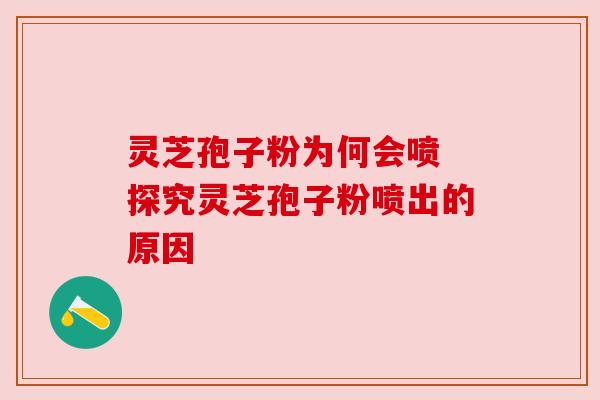 灵芝孢子粉为何会喷
探究灵芝孢子粉喷出的原因